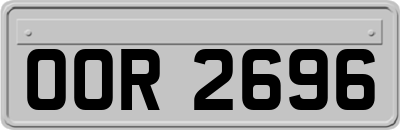 OOR 2696